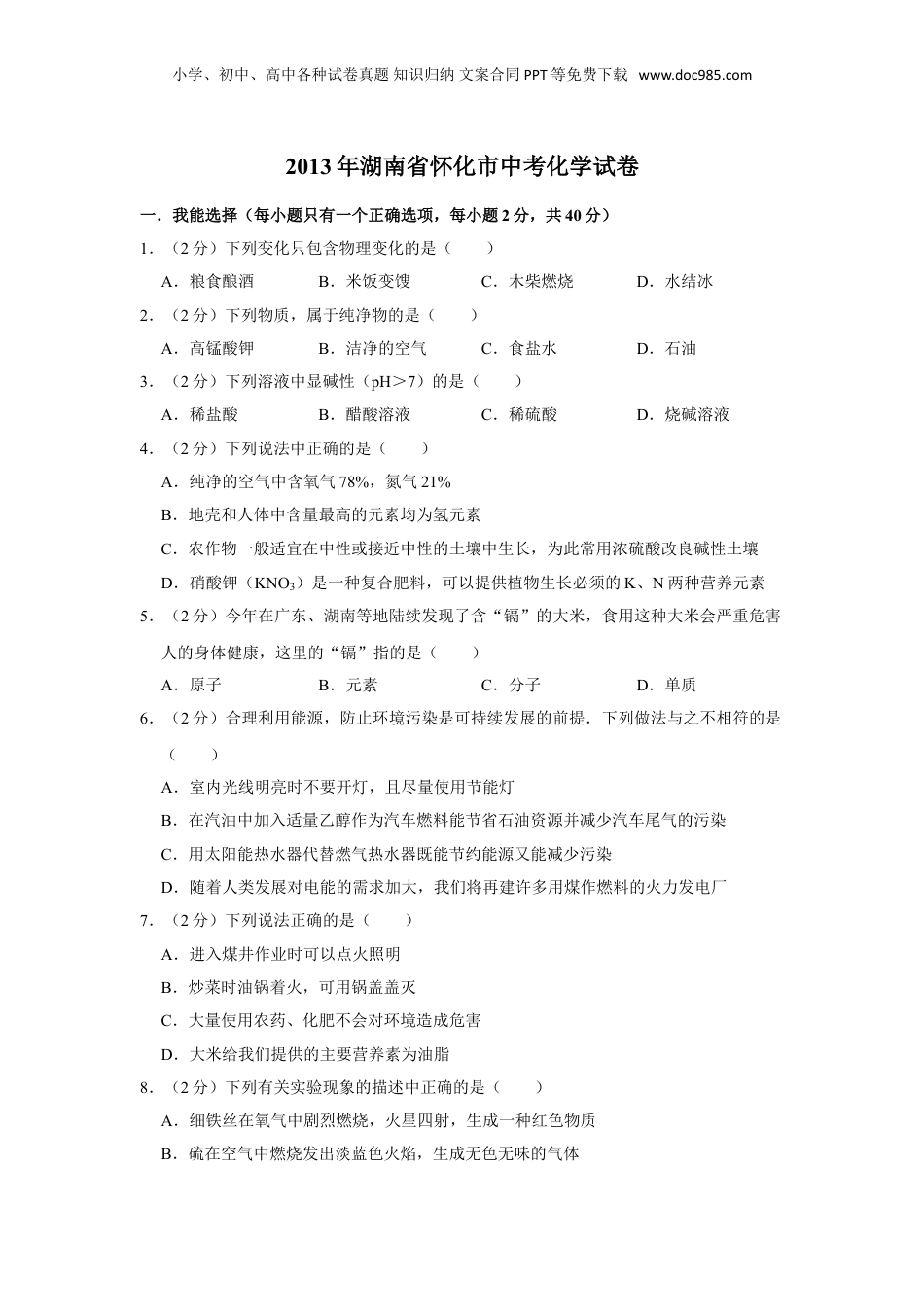 小学、初中、高中各种试卷真题 知识归纳 文案合同 PPT 等免费下载 www.doc985.com

2013 年湖南省怀化市中考化学试卷

一．我能选择（每小题只有一个正确选项，每小题 2 分，共 40 分）

1．（2 分）下列变化只包含物理变化的是（　　）

A．粮食酿酒　　B．米饭变馊　　C．木柴燃烧　　D．水结冰

2．（2 分）下列物质，属于纯净物的是（　　）

A．高锰酸钾　　B．洁净的空气　　C．食盐水　　D．石油

3．（2 分）下列溶液中显碱性（pH＞7）的是（　　）

A．稀盐酸　　B．醋酸溶液　　C．稀硫酸　　D．烧碱溶液

4．（2 分）下列说法中正确的是（　　）

A．纯净的空气中含氧气 78%，氮气 21%

B．地壳和人体中含量最高的元素均为氢元素

C．农作物一般适宜在中性或接近中性的土壤中生长，为此常用浓硫酸改良碱性土壤

D．硝酸钾（$KNO_3$）是一种复合肥料，可以提供植物生长必须的 K、N 两种营养元素

5．（2 分）今年在广东、湖南等地陆续发现了含“镉”的大米，食用这种大米会严重危害人的身体健康，这里的“镉”指的是（　　）

A．原子　　B．元素　　C．分子　　D．单质

6．（2 分）合理利用能源，防止环境污染是可持续发展的前提．下列做法与之不相符的是（　　）

A．室内光线明亮时不要开灯，且尽量使用节能灯

B．在汽油中加入适量乙醇作为汽车燃料能节省石油资源并减少汽车尾气的污染

C．用太阳能热水器代替燃气热水器既能节约能源又能减少污染

D．随着人类发展对电能的需求加大，我们将再建许多用煤作燃料的火力发电厂

7．（2 分）下列说法正确的是（　　）

A．进入煤井作业时可以点火照明

B．炒菜时油锅着火，可用锅盖盖灭

C．大量使用农药、化肥不会对环境造成危害

D．大米给我们提供的主要营养素为油脂

8．（2 分）下列有关实验现象的描述中正确的是（　　）

A．细铁丝在氧气中剧烈燃烧，火星四射，生成一种红色物质

B．硫在空气中燃烧发出淡蓝色火焰，生成无色无味的气体